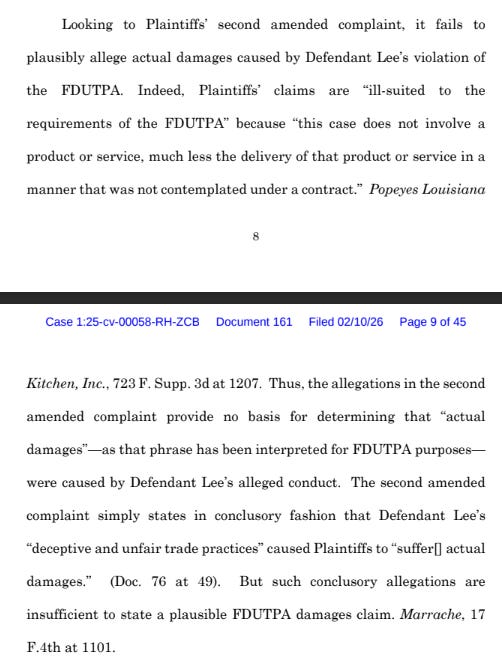 Looking to Plaintiffs' second amended complaint, it fails to plausibly allege actual damages caused by Defendant Lee's violation of the FDUTPA. Indeed, Plaintiffs' claims are "ill-suited to the requirements of the FDUTPA" because "this case does not involve a product or service, much less the delivery of that product or service in a manner that was not contemplated under a contract." Popeyes Louisiana

8

Case 1:25-cv-00058-RH-ZCB Document 161 Filed 02/10/26 Page 9 of 45

Kitchen, Inc., 723 F. Supp. 3d at 1207. Thus, the allegations in the second amended complaint provide no basis for determining that "actual damages"—as that phrase has been interpreted for FDUTPA purposes—were caused by Defendant Lee's alleged conduct. The second amended complaint simply states in conclusory fashion that Defendant Lee's "deceptive and unfair trade practices" caused Plaintiffs to "suffer[] actual damages." (Doc. 76 at 49). But such conclusory allegations are insufficient to state a plausible FDUTPA damages claim. Marrache, 17 F.4th at 1101.